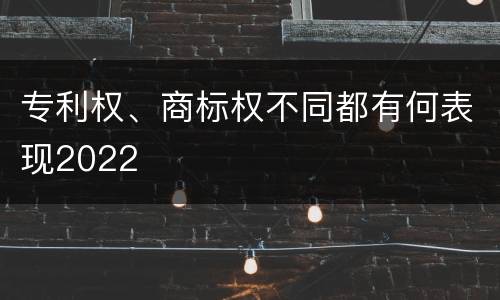 专利权、商标权不同都有何表现2022